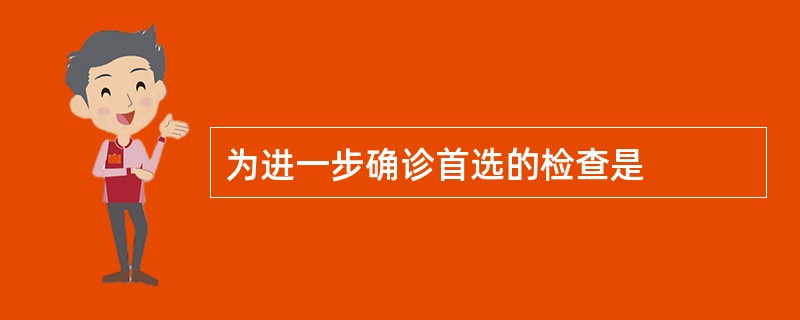 为进一步确诊首选的检查是